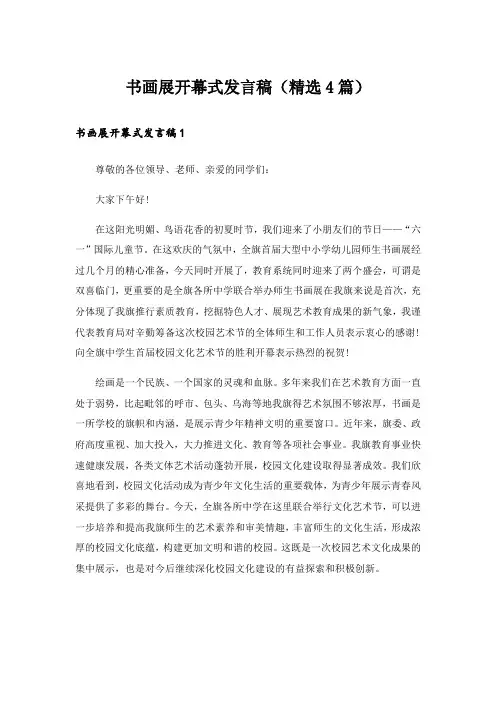 书画展开幕式发言稿（精选4篇）

书画展开幕式发言稿1

尊敬的各位领导、老师、亲爱的同学们：

大家下午好！

在这阳光明媚、鸟语花香的初夏时节，我们迎来了小朋友们的节日——“六一”国际儿童节。在这欢庆的气氛中，全旗首届大型中小学幼儿园师生书画展经过几个月的精心准备，今天同时开展了，教育系统同时迎来了两个盛会，可谓是双喜临门，更重要的是全旗各所中学联合举办师生书画展在我旗来说是首次，充分体现了我旗推行素质教育，挖掘特色人才、展现艺术教育成果的新气象，我谨代表教育局对辛勤筹备这次校园艺术节的全体师生和工作人员表示衷心的感谢！向全旗中学生首届校园文化艺术节的胜利开幕表示热烈的祝贺！

绘画是一个民族、一个国家的灵魂和血脉。多年来我们在艺术教育方面一直处于弱势，比起毗邻的呼市、包头、乌海等地我旗得艺术氛围不够浓厚，书画是一所学校的旗帜和内涵，是展示青少年精神文明的重要窗口。近年来，旗委、政府高度重视、加大投入，大力推进文化、教育等各项社会事业。我旗教育事业快速健康发展，各类文体艺术活动蓬勃开展，校园文化建设取得显著成效。我们欣喜地看到，校园文化活动成为青少年文化生活的重要载体，为青少年展示青春风采提供了多彩的舞台。今天，全旗各所中学在这里联合举行文化艺术节，可以进一步培养和提高我旗师生的艺术素养和审美情趣，丰富师生的文化生活，形成浓厚的校园文化底蕴，构建更加文明和谐的校园。这既是一次校园艺术文化成果的集中展示，也是对今后继续深化校园文化建设的有益探索和积极创新。